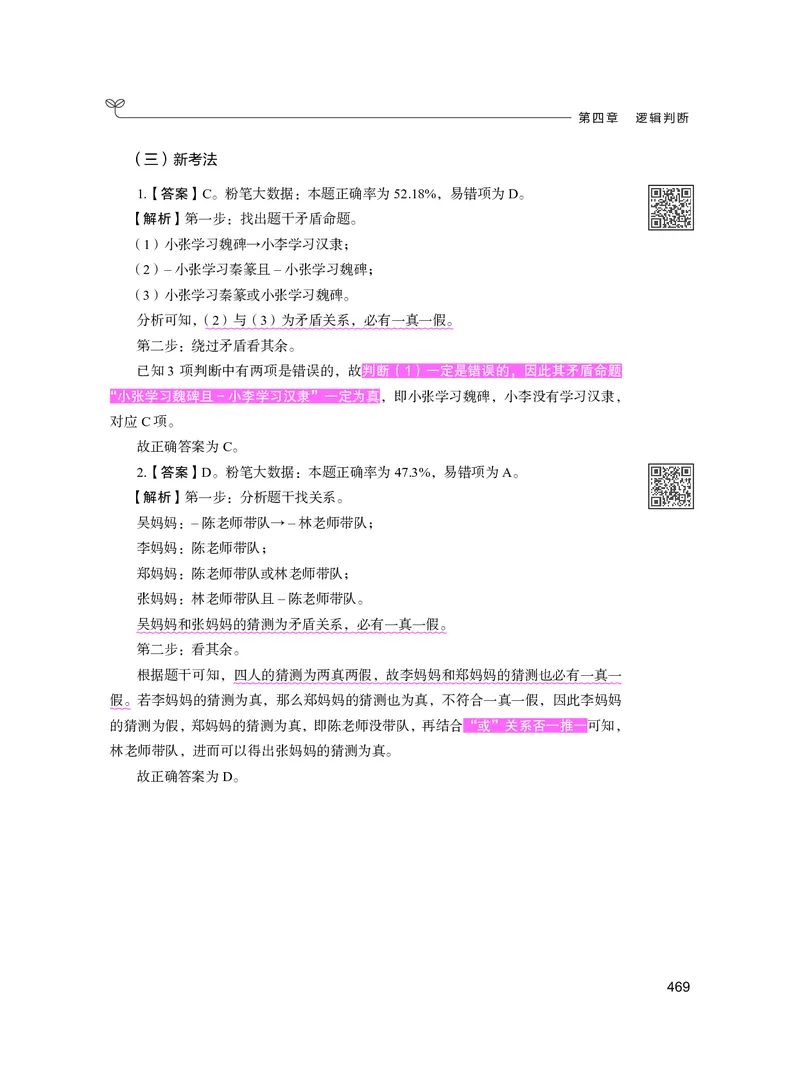 第四章　逻辑判断

（三）新考法

1.【答案】C。粉笔大数据：本题正确率为 52.18%，易错项为 D。

【解析】第一步：找出题干矛盾命题。

（1）小张学习魏碑→小李学习汉隶；

（2）– 小张学习秦篆且 – 小张学习魏碑；

（3）小张学习秦篆或小张学习魏碑。

分析可知，（2）与（3）为矛盾关系，必有一真一假。

第二步：绕过矛盾看其余。

已知 3 项判断中有两项是错误的，故判断（1）一定是错误的，因此其矛盾命题“小张学习魏碑且 – 小李学习汉隶”一定为真，即小张学习魏碑，小李没有学习汉隶，对应 C 项。

故正确答案为 C。

2.【答案】D。粉笔大数据：本题正确率为 47.3%，易错项为 A。

【解析】第一步：分析题干找关系。

吴妈妈：– 陈老师带队→ – 林老师带队；

李妈妈：陈老师带队；

郑妈妈：陈老师带队或林老师带队；

张妈妈：林老师带队且 – 陈老师带队。

吴妈妈和张妈妈的猜测为矛盾关系，必有一真一假。

第二步：看其余。

根据题干可知，四人的猜测为两真两假，故李妈妈和郑妈妈的猜测也必有一真一假。若李妈妈的猜测为真，那么郑妈妈的猜测也为真，不符合一真一假，因此李妈妈的猜测为假，郑妈妈的猜测为真，即陈老师没带队，再结合“或”关系否一推一可知，林老师带队，进而可以得出张妈妈的猜测为真。

故正确答案为 D。

469